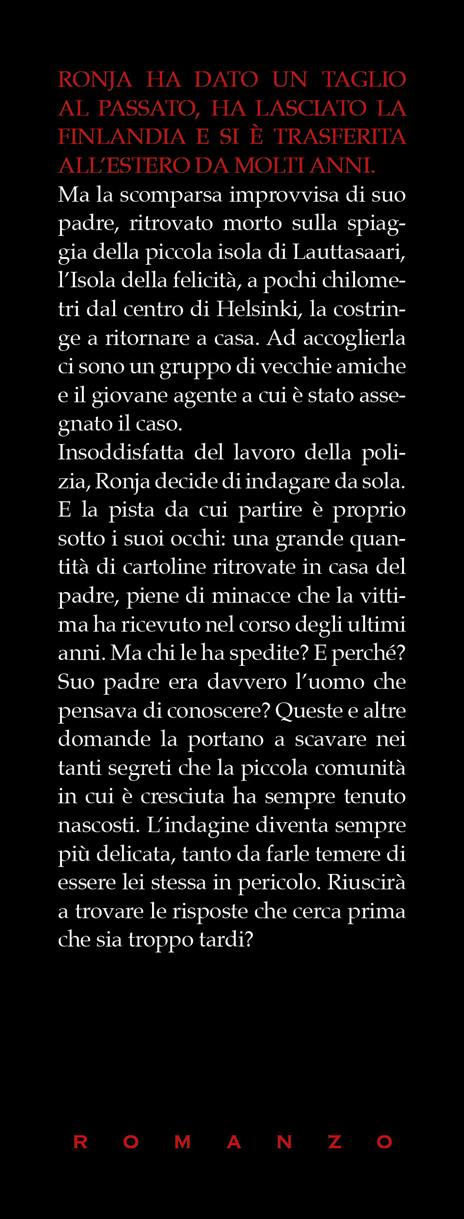 RONJA HA DATO UN TAGLIO AL PASSATO, HA LASCIATO LA FINLANDIA E SI È TRASFERITA ALL'ESTERO DA MOLTI ANNI.
Ma la scomparsa improvvisa di suo padre, ritrovato morto sulla spiaggia della piccola isola di Lauttasaari, l'Isola della felicità, a pochi chilometri dal centro di Helsinki, la costringe a ritornare a casa. Ad accoglierla ci sono un gruppo di vecchie amiche e il giovane agente a cui è stato assegnato il caso.
Insoddisfatta del lavoro della polizia, Ronja decide di indagare da sola. E la pista da cui partire è proprio sotto i suoi occhi: una grande quantità di cartoline ritrovate in casa del padre, piene di minacce che la vittima ha ricevuto nel corso degli ultimi anni. Ma chi le ha spedite? E perché? Suo padre era davvero l'uomo che pensava di conoscere? Queste e altre domande la portano a scavare nei tanti segreti che la piccola comunità in cui è cresciuta ha sempre tenuto nascosti. L'indagine diventa sempre più delicata, tanto da farle temere di essere lei stessa in pericolo. Riuscirà a trovare le risposte che cerca prima che sia troppo tardi?

ROMANZO